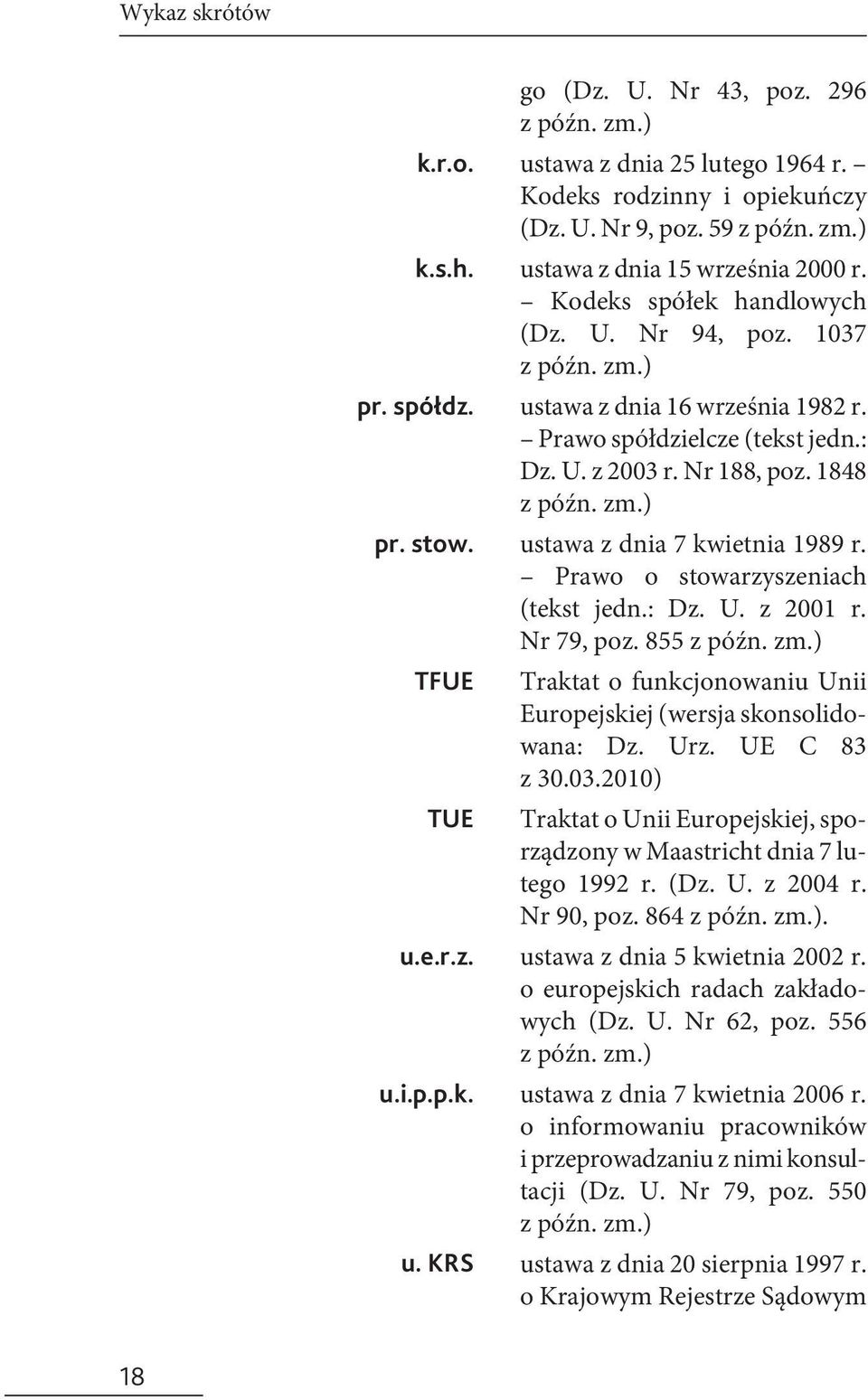 Wykaz skrótów

go (Dz. U. Nr 43, poz. 296 z późn. zm.)

k.r.o. ustawa z dnia 25 lutego 1964 r. – Kodeks rodzinny i opiekuńczy (Dz. U. Nr 9, poz. 59 z późn. zm.)

k.s.h. ustawa z dnia 15 września 2000 r. – Kodeks spółek handlowych (Dz. U. Nr 94, poz. 1037 z późn. zm.)

pr. spółdz. ustawa z dnia 16 września 1982 r. – Prawo spółdzielcze (tekst jedn.: Dz. U. z 2003 r. Nr 188, poz. 1848 z późn. zm.)

pr. stow. ustawa z dnia 7 kwietnia 1989 r. – Prawo o stowarzyszeniach (tekst jedn.: Dz. U. z 2001 r. Nr 79, poz. 855 z późn. zm.)

TFUE Traktat o funkcjonowaniu Unii Europejskiej (wersja skonsolidowana: Dz. Urz. UE C 83 z 30.03.2010)

TUE Traktat o Unii Europejskiej, sporządzony w Maastricht dnia 7 lutego 1992 r. (Dz. U. z 2004 r. Nr 90, poz. 864 z późn. zm.).

u.e.r.z. ustawa z dnia 5 kwietnia 2002 r. o europejskich radach zakładowych (Dz. U. Nr 62, poz. 556 z późn. zm.)

u.i.p.p.k. ustawa z dnia 7 kwietnia 2006 r. o informowaniu pracowników i przeprowadzaniu z nimi konsultacji (Dz. U. Nr 79, poz. 550 z późn. zm.)

u. KRS ustawa z dnia 20 sierpnia 1997 r. o Krajowym Rejestrze Sądowym

18